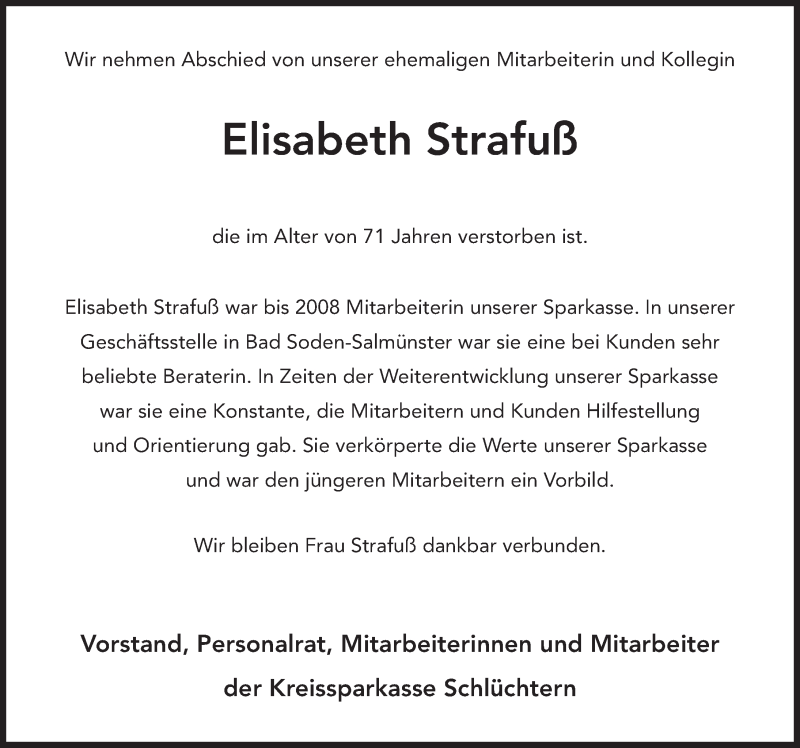 Wir nehmen Abschied von unserer ehemaligen Mitarbeiterin und Kollegin

Elisabeth Strafuß

die im Alter von 71 Jahren verstorben ist.

Elisabeth Strafuß war bis 2008 Mitarbeiterin unserer Sparkasse. In unserer Geschäftsstelle in Bad Soden-Salmünster war sie eine bei Kunden sehr beliebte Beraterin. In Zeiten der Weiterentwicklung unserer Sparkasse war sie eine Konstante, die Mitarbeitern und Kunden Hilfestellung und Orientierung gab. Sie verkörperte die Werte unserer Sparkasse und war den jüngeren Mitarbeitern ein Vorbild.

Wir bleiben Frau Strafuß dankbar verbunden.

Vorstand, Personalrat, Mitarbeiterinnen und Mitarbeiter der Kreissparkasse Schlüchtern